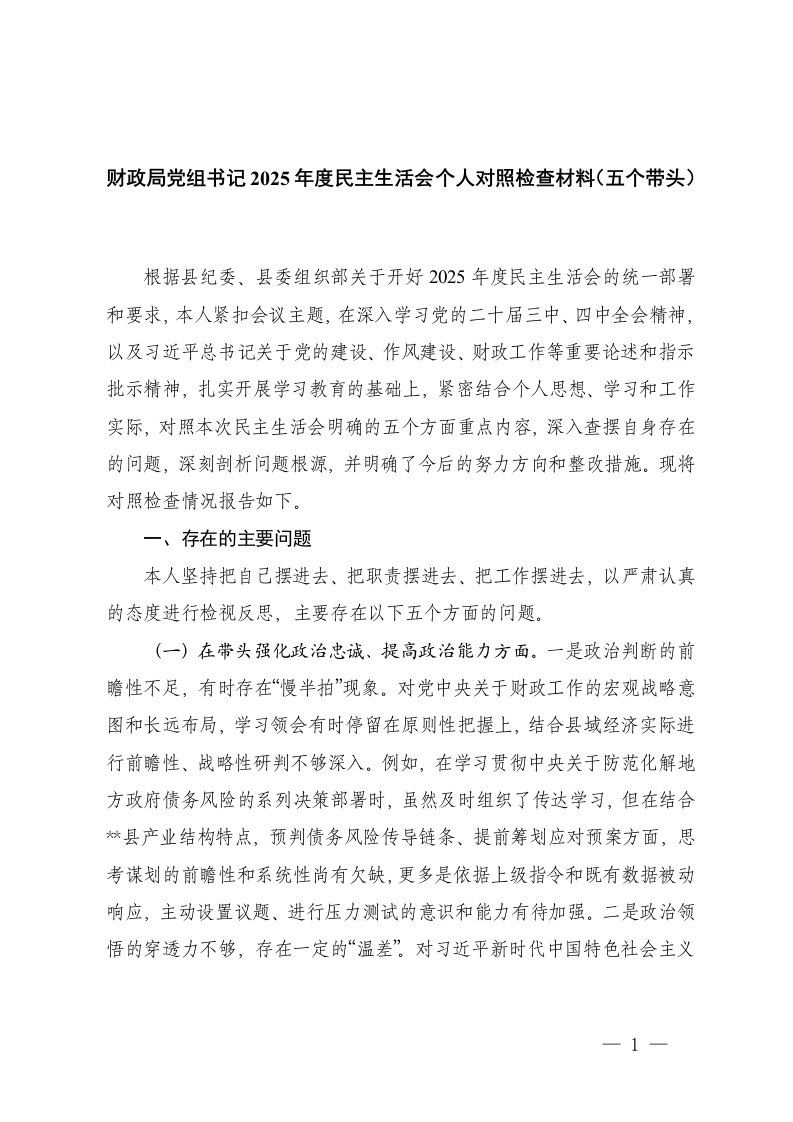 财政局党组书记2025年度民主生活会个人对照检查材料（五个带头）

根据县纪委、县委组织部关于开好2025年度民主生活会的统一部署和要求，本人紧扣会议主题，在深入学习党的二十届三中、四中全会精神，以及习近平总书记关于党的建设、作风建设、财政工作等重要论述和指示批示精神，扎实开展学习教育的基础上，紧密结合个人思想、学习和工作实际，对照本次民主生活会明确的五个方面重点内容，深入查摆自身存在的问题，深刻剖析问题根源，并明确了今后的努力方向和整改措施。现将对照检查情况报告如下。

一、存在的主要问题

本人坚持把自己摆进去、把职责摆进去、把工作摆进去，以严肃认真的态度进行检视反思，主要存在以下五个方面的问题。

（一）在带头强化政治忠诚、提高政治能力方面。一是政治判断的前瞻性不足，有时存在“慢半拍”现象。对党中央关于财政工作的宏观战略意图和长远布局，学习领会有时停留在原则性把握上，结合县域经济实际进行前瞻性、战略性研判不够深入。例如，在学习贯彻中央关于防范化解地方政府债务风险的系列决策部署时，虽然及时组织了传达学习，但在结合**县产业结构特点，预判债务风险传导链条、提前筹划应对预案方面，思考谋划的前瞻性和系统性尚有欠缺，更多是依据上级指令和既有数据被动响应，主动设置议题、进行压力测试的意识和能力有待加强。二是政治领悟的穿透力不够，存在一定的“温差”。对习近平新时代中国特色社会主义

— 1 —